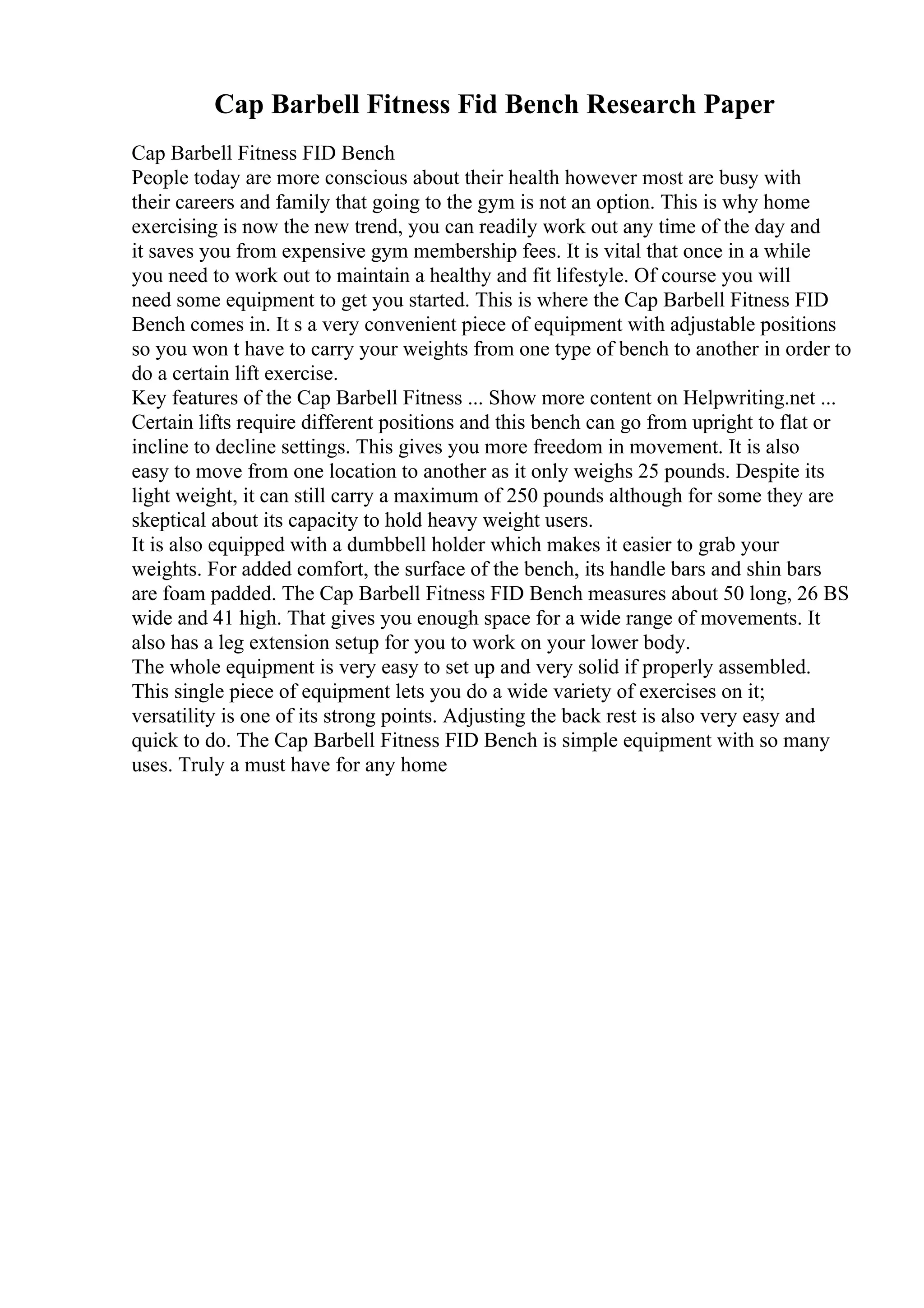 Cap Barbell Fitness Fid Bench Research Paper

Cap Barbell Fitness FID Bench
People today are more conscious about their health however most are busy with their careers and family that going to the gym is not an option. This is why home exercising is now the new trend, you can readily work out any time of the day and it saves you from expensive gym membership fees. It is vital that once in a while you need to work out to maintain a healthy and fit lifestyle. Of course you will need some equipment to get you started. This is where the Cap Barbell Fitness FID Bench comes in. It s a very convenient piece of equipment with adjustable positions so you won t have to carry your weights from one type of bench to another in order to do a certain lift exercise.
Key features of the Cap Barbell Fitness ... Show more content on Helpwriting.net ...
Certain lifts require different positions and this bench can go from upright to flat or incline to decline settings. This gives you more freedom in movement. It is also easy to move from one location to another as it only weighs 25 pounds. Despite its light weight, it can still carry a maximum of 250 pounds although for some they are skeptical about its capacity to hold heavy weight users.
It is also equipped with a dumbbell holder which makes it easier to grab your weights. For added comfort, the surface of the bench, its handle bars and shin bars are foam padded. The Cap Barbell Fitness FID Bench measures about 50 long, 26 BS wide and 41 high. That gives you enough space for a wide range of movements. It also has a leg extension setup for you to work on your lower body.
The whole equipment is very easy to set up and very solid if properly assembled. This single piece of equipment lets you do a wide variety of exercises on it; versatility is one of its strong points. Adjusting the back rest is also very easy and quick to do. The Cap Barbell Fitness FID Bench is simple equipment with so many uses. Truly a must have for any home